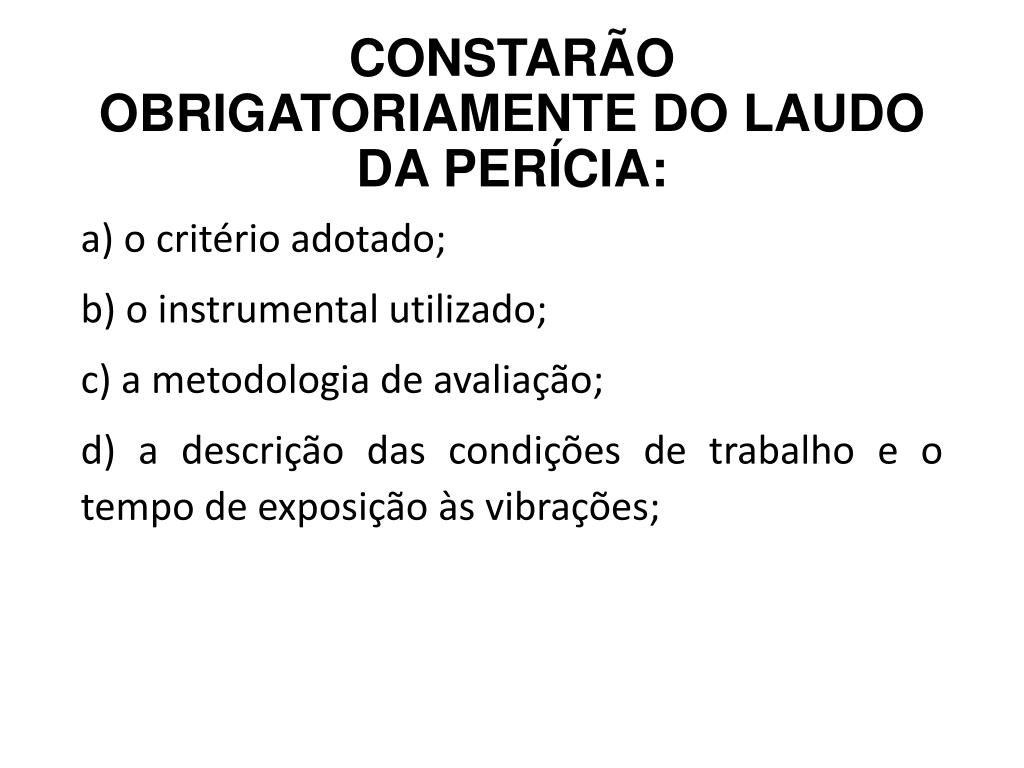 CONSTARÃO OBRIGATORIAMENTE DO LAUDO DA PERÍCIA:

a) o critério adotado;

b) o instrumental utilizado;

c) a metodologia de avaliação;

d) a descrição das condições de trabalho e o tempo de exposição às vibrações;